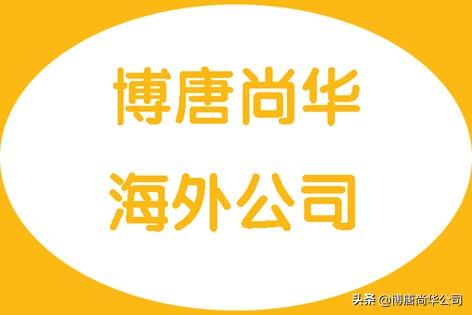 博唐尚华
海外公司

头条 @博唐尚华公司